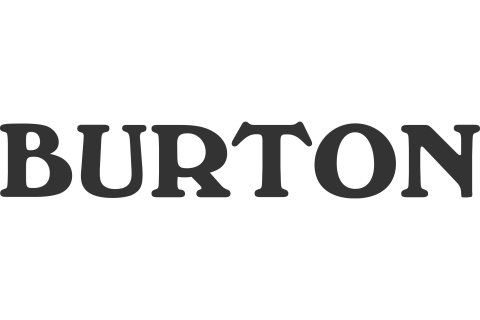 BURTON